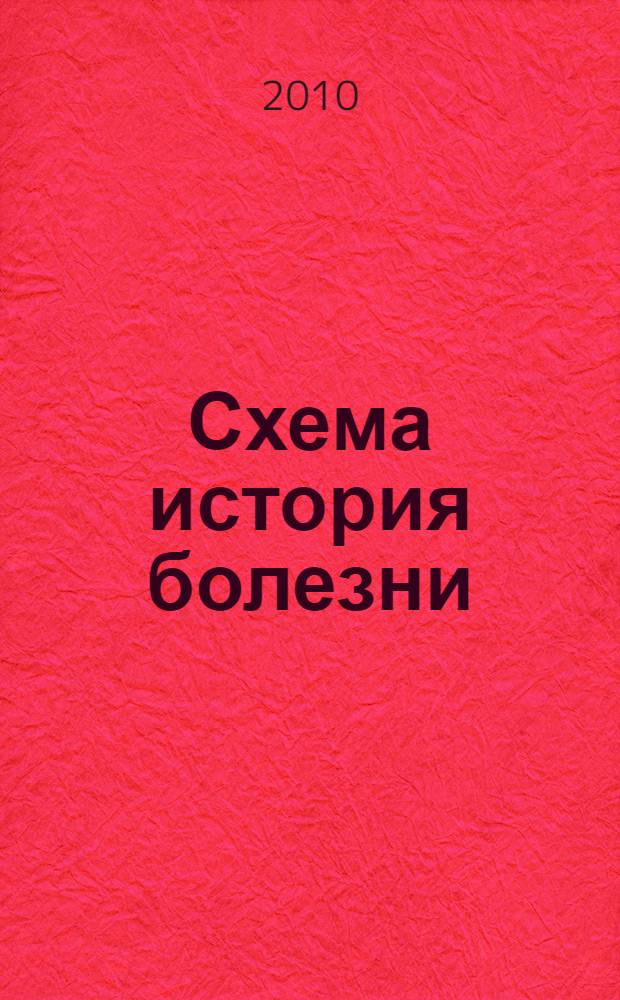 2010

Схема история болезни